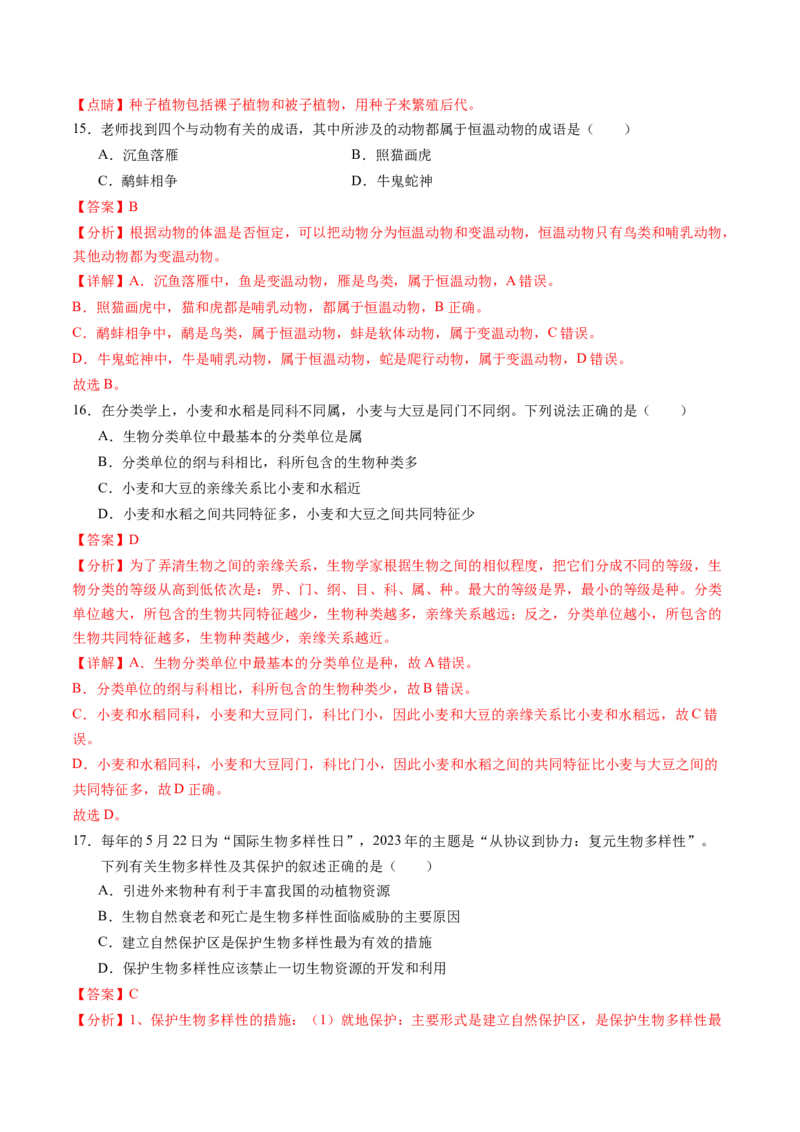 【点睛】种子植物包括裸子植物和被子植物，用种子来繁殖后代。

15．老师找到四个与动物有关的成语，其中所涉及的动物都属于恒温动物的成语是（　　）

A．沉鱼落雁　　B．照猫画虎

C．鹬蚌相争　　D．牛鬼蛇神

【答案】B

【分析】根据动物的体温是否恒定，可以把动物分为恒温动物和变温动物，恒温动物只有鸟类和哺乳动物，其他动物都为变温动物。

【详解】A．沉鱼落雁中，鱼是变温动物，雁是鸟类，属于恒温动物，A 错误。

B．照猫画虎中，猫和虎都是哺乳动物，都属于恒温动物，B 正确。

C．鹬蚌相争中，鹬是鸟类，属于恒温动物，蚌是软体动物，属于变温动物，C 错误。

D．牛鬼蛇神中，牛是哺乳动物，属于恒温动物，蛇是爬行动物，属于变温动物，D 错误。

故选 B。

16．在分类学上，小麦和水稻是同科不同属，小麦与大豆是同门不同纲。下列说法正确的是（　　）

A．生物分类单位中最基本的分类单位是属

B．分类单位的纲与科相比，科所包含的生物种类多

C．小麦和大豆的亲缘关系比小麦和水稻近

D．小麦和水稻之间共同特征多，小麦和大豆之间共同特征少

【答案】D

【分析】为了弄清生物之间的亲缘关系，生物学家根据生物之间的相似程度，把它们分成不同的等级，生物分类的等级从高到低依次是：界、门、纲、目、科、属、种。最大的等级是界，最小的等级是种。分类单位越大，所包含的生物共同特征越少，生物种类越多，亲缘关系越远；反之，分类单位越小，所包含的生物共同特征越多，生物种类越少，亲缘关系越近。

【详解】A．生物分类单位中最基本的分类单位是种，故 A 错误。

B．分类单位的纲与科相比，科所包含的生物种类少，故 B 错误。

C．小麦和水稻同科，小麦和大豆同门，科比门小，因此小麦和大豆的亲缘关系比小麦和水稻远，故 C 错误。

D．小麦和水稻同科，小麦和大豆同门，科比门小，因此小麦和水稻之间的共同特征比小麦与大豆之间的共同特征多，故 D 正确。

故选 D。

17．每年的 5 月 22 日为“国际生物多样性日”，2023 年的主题是“从协议到协力：复元生物多样性”。下列有关生物多样性及其保护的叙述正确的是（　　）

A．引进外来物种有利于丰富我国的动植物资源

B．生物自然衰老和死亡是生物多样性面临威胁的主要原因

C．建立自然保护区是保护生物多样性最为有效的措施

D．保护生物多样性应该禁止一切生物资源的开发和利用

【答案】C

【分析】1、保护生物多样性的措施：（1）就地保护：主要形式是建立自然保护区，是保护生物多样性最